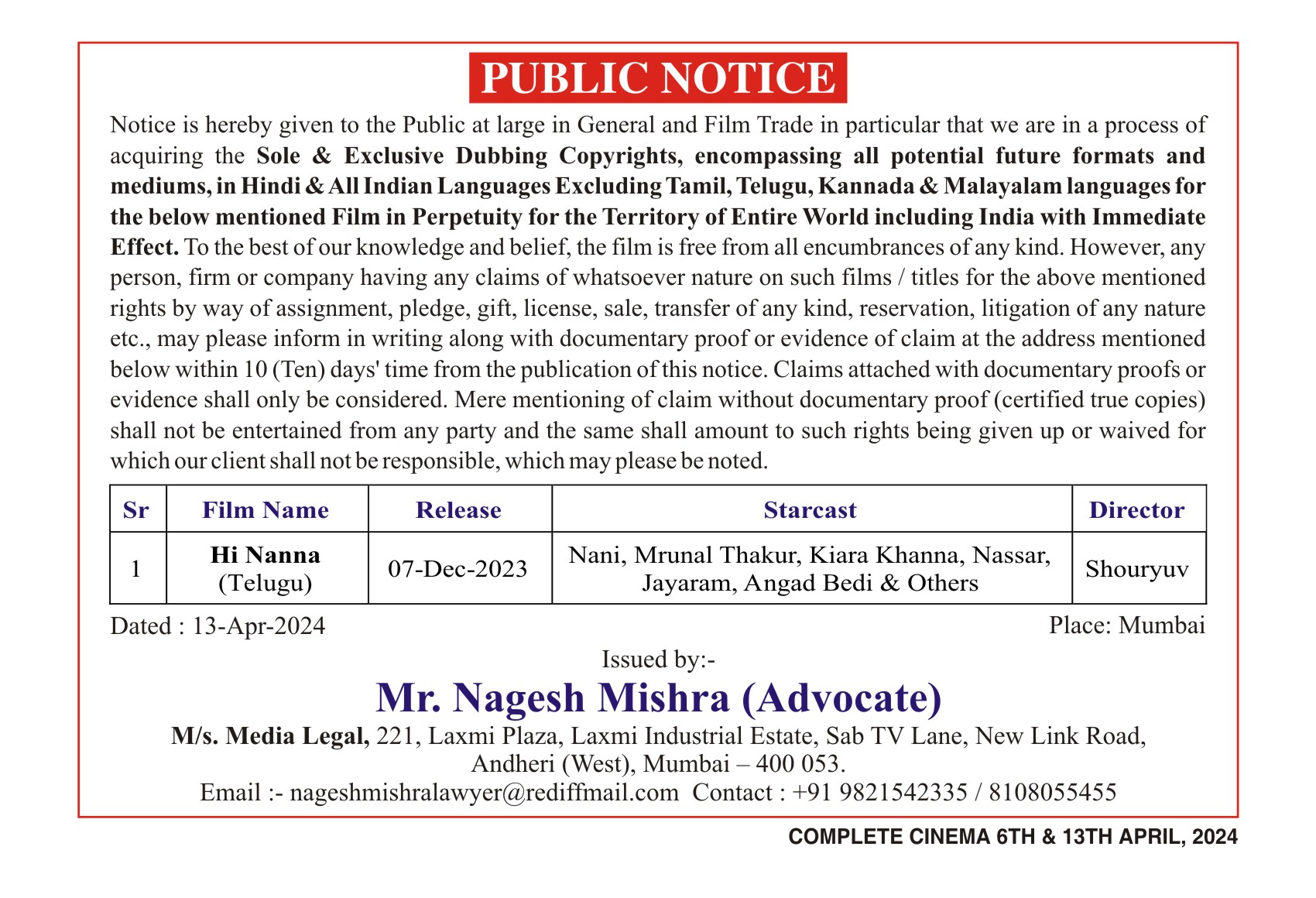 PUBLIC NOTICE

Notice is hereby given to the Public at large in General and Film Trade in particular that we are in a process of acquiring the Sole & Exclusive Dubbing Copyrights, encompassing all potential future formats and mediums, in Hindi & All Indian Languages Excluding Tamil, Telugu, Kannada & Malayalam languages for the below mentioned Film in Perpetuity for the Territory of Entire World including India with Immediate Effect. To the best of our knowledge and belief, the film is free from all encumbrances of any kind. However, any person, firm or company having any claims of whatsoever nature on such films / titles for the above mentioned rights by way of assignment, pledge, gift, license, sale, transfer of any kind, reservation, litigation of any nature etc., may please inform in writing along with documentary proof or evidence of claim at the address mentioned below within 10 (Ten) days' time from the publication of this notice. Claims attached with documentary proofs or evidence shall only be considered. Mere mentioning of claim without documentary proof (certified true copies) shall not be entertained from any party and the same shall amount to such rights being given up or waived for which our client shall not be responsible, which may please be noted.

| Sr | Film Name | Release | Starcast | Director |
|---|---|---|---|---|
| 1 | Hi Nanna (Telugu) | 07-Dec-2023 | Nani, Mrunal Thakur, Kiara Khanna, Nassar, Jayaram, Angad Bedi & Others | Shouryuv |

Dated : 13-Apr-2024

Place: Mumbai

Issued by:-

Mr. Nagesh Mishra (Advocate)

M/s. Media Legal, 221, Laxmi Plaza, Laxmi Industrial Estate, Sab TV Lane, New Link Road, Andheri (West), Mumbai – 400 053.

Email :- nageshmishralawyer@rediffmail.com Contact : +91 9821542335 / 8108055455

COMPLETE CINEMA 6TH & 13TH APRIL, 2024